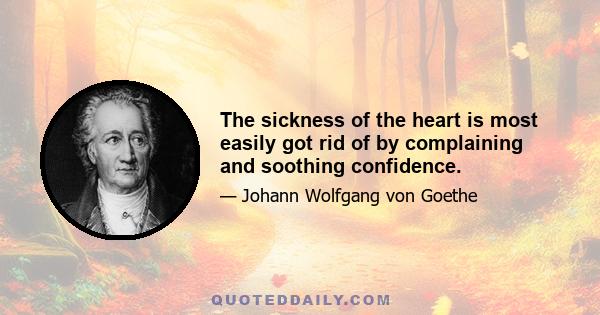 The sickness of the heart is most easily got rid of by complaining and soothing confidence.

— Johann Wolfgang von Goethe

QUOTEDDAILY.COM